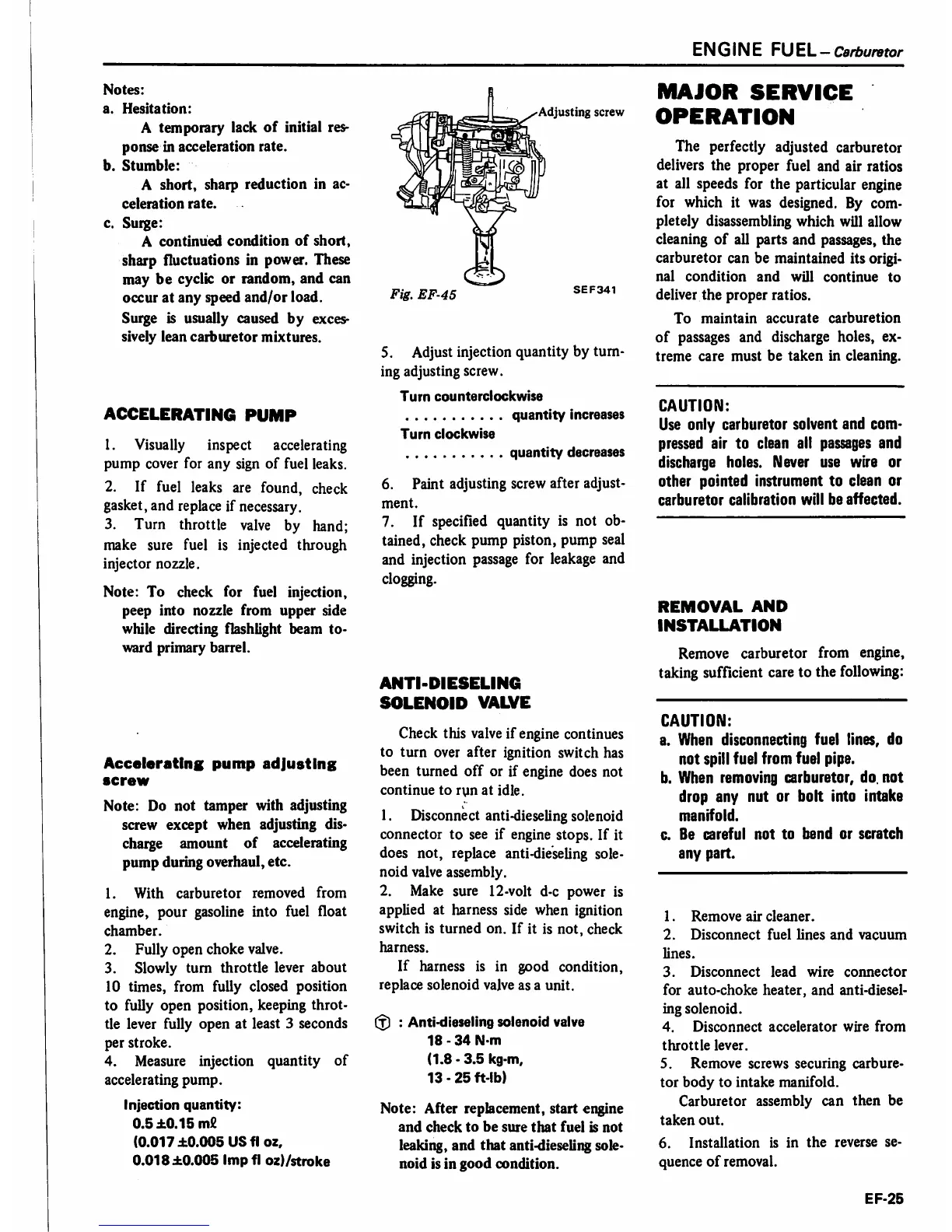 ENGINE FUEL – Carburetor

Notes:
a. Hesitation:
A temporary lack of initial response in acceleration rate.
b. Stumble:
A short, sharp reduction in acceleration rate.
c. Surge:
A continued condition of short, sharp fluctuations in power. These may be cyclic or random, and can occur at any speed and/or load.
Surge is usually caused by excessively lean carburetor mixtures.

ACCELERATING PUMP

1. Visually inspect accelerating pump cover for any sign of fuel leaks.
2. If fuel leaks are found, check gasket, and replace if necessary.
3. Turn throttle valve by hand; make sure fuel is injected through injector nozzle.

Note: To check for fuel injection, peep into nozzle from upper side while directing flashlight beam toward primary barrel.

Accelerating pump adjusting screw

Note: Do not tamper with adjusting screw except when adjusting discharge amount of accelerating pump during overhaul, etc.

1. With carburetor removed from engine, pour gasoline into fuel float chamber.
2. Fully open choke valve.
3. Slowly turn throttle lever about 10 times, from fully closed position to fully open position, keeping throttle lever fully open at least 3 seconds per stroke.
4. Measure injection quantity of accelerating pump.

Injection quantity:
0.5 ±0.15 mℓ
(0.017 ±0.005 US fl oz,
0.018 ±0.005 Imp fl oz)/stroke

Adjusting screw

Fig. EF-45 SEF341

5. Adjust injection quantity by turning adjusting screw.

Turn counterclockwise
. . . . . . . . . . . quantity increases
Turn clockwise
. . . . . . . . . . . quantity decreases

6. Paint adjusting screw after adjustment.
7. If specified quantity is not obtained, check pump piston, pump seal and injection passage for leakage and clogging.

ANTI-DIESELING SOLENOID VALVE

Check this valve if engine continues to turn over after ignition switch has been turned off or if engine does not continue to run at idle.

1. Disconnect anti-dieseling solenoid connector to see if engine stops. If it does not, replace anti-dieseling solenoid valve assembly.
2. Make sure 12-volt d-c power is applied at harness side when ignition switch is turned on. If it is not, check harness.
If harness is in good condition, replace solenoid valve as a unit.

Ⓣ : Anti-dieseling solenoid valve
18 - 34 N·m
(1.8 - 3.5 kg-m,
13 - 25 ft-lb)

Note: After replacement, start engine and check to be sure that fuel is not leaking, and that anti-dieseling solenoid is in good condition.

MAJOR SERVICE OPERATION

The perfectly adjusted carburetor delivers the proper fuel and air ratios at all speeds for the particular engine for which it was designed. By completely disassembling which will allow cleaning of all parts and passages, the carburetor can be maintained its original condition and will continue to deliver the proper ratios.
To maintain accurate carburetion of passages and discharge holes, extreme care must be taken in cleaning.

CAUTION:
Use only carburetor solvent and compressed air to clean all passages and discharge holes. Never use wire or other pointed instrument to clean or carburetor calibration will be affected.

REMOVAL AND INSTALLATION

Remove carburetor from engine, taking sufficient care to the following:

CAUTION:
a. When disconnecting fuel lines, do not spill fuel from fuel pipe.
b. When removing carburetor, do not drop any nut or bolt into intake manifold.
c. Be careful not to bend or scratch any part.

1. Remove air cleaner.
2. Disconnect fuel lines and vacuum lines.
3. Disconnect lead wire connector for auto-choke heater, and anti-dieseling solenoid.
4. Disconnect accelerator wire from throttle lever.
5. Remove screws securing carburetor body to intake manifold.
Carburetor assembly can then be taken out.
6. Installation is in the reverse sequence of removal.

EF-25